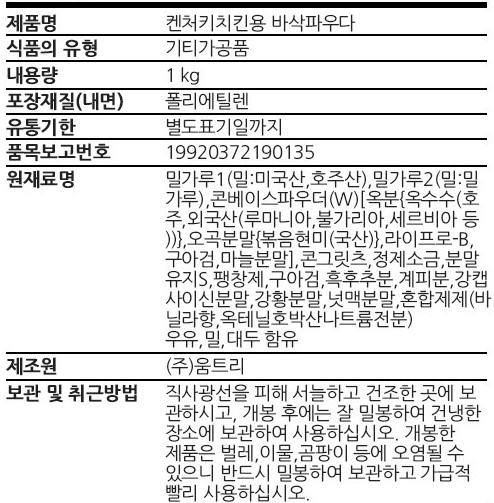 | 제품명 | 켄처키치킨용 바삭파우다 |
|---|---|
| 식품의 유형 | 기티가공품 |
| 내용량 | 1 kg |
| 포장재질(내면) | 폴리에틸렌 |
| 유통기한 | 별도표기일까지 |
| 품목보고번호 | 19920372190135 |
| 원재료명 | 밀가루1(밀:미국산,호주산),밀가루2(밀:밀가루),콘베이스파우더(W)[옥분{옥수수(호주,외국산(루마니아,불가리아,세르비아 등))},오곡분말{볶음현미(국산)},라이프로-B,구아검,마늘분말],콘그릿츠,정제소금,분말유지S,팽창제,구아검,흑후추분,계피분,강캡사이신분말,강황분말,넛맥분말,혼합제제(바닐라향,옥테닐호박산나트륨전분) 우유, 밀, 대두 함유 |
| 제조원 | (주)움트리 |
| 보관 및 취근방법 | 직사광선을 피해 서늘하고 건조한 곳에 보관하시고, 개봉 후에는 잘 밀봉하여 건냉한 장소에 보관하여 사용하십시오. 개봉한 제품은 벌레,이물,곰팡이 등에 오염될 수 있으니 반드시 밀봉하여 보관하고 가급적 빨리 사용하십시오. |